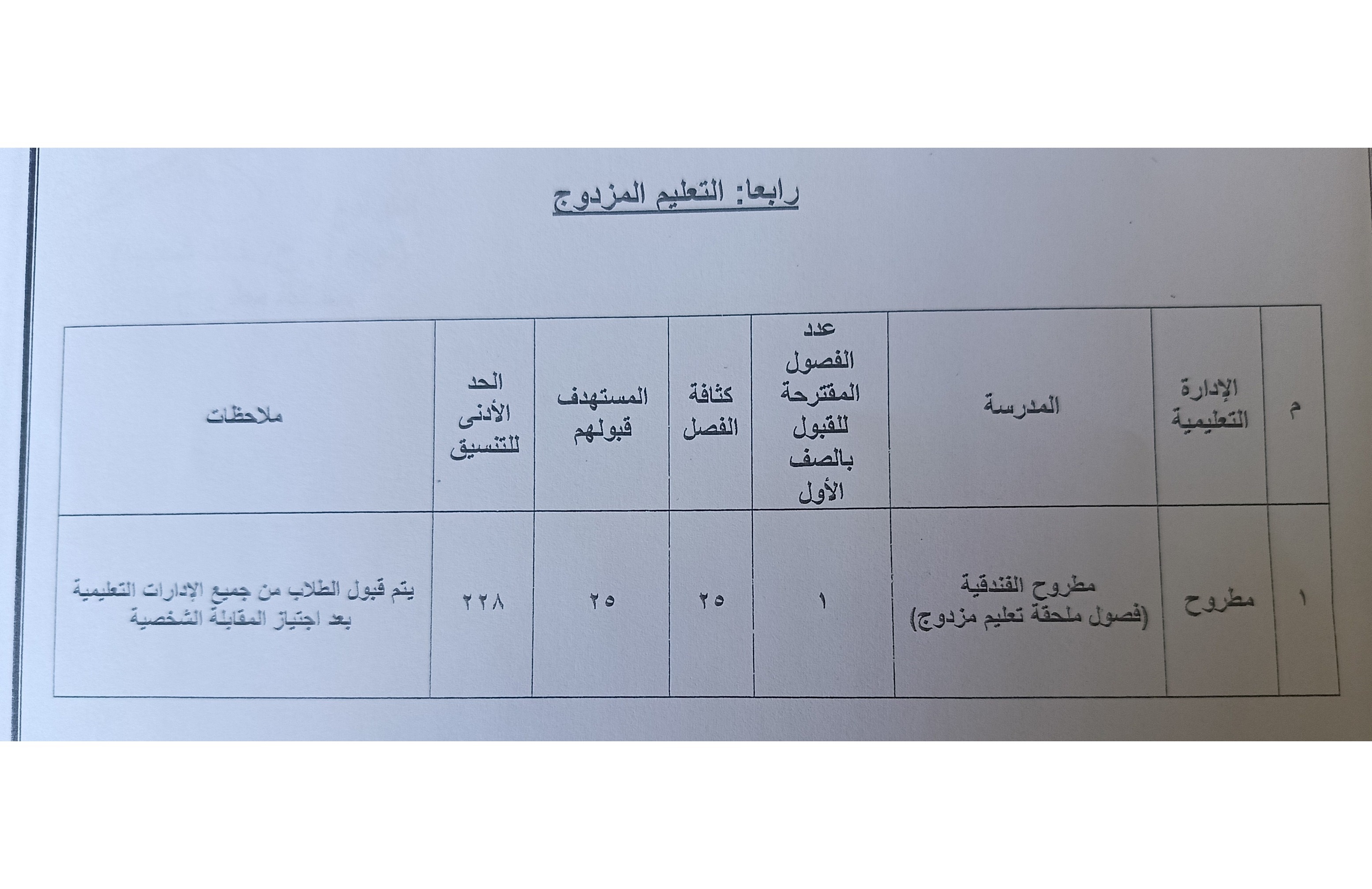 رابعا: التعليم المزدوج

| م | الإدارة التعليمية | المدرسة | عدد الفصول المقترحة للقبول بالصف الأول | كثافة الفصل | المستهدف قبولهم | الحد الأدنى للتنسيق | ملاحظات |
|---|---|---|---|---|---|---|---|
| ١ | مطروح | مطروح الفندقية (فصول ملحقة تعليم مزدوج) | ١ | ٢٥ | ٢٥ | ٢٢٨ | يتم قبول الطلاب من جميع الإدارات التعليمية بعد اجتياز المقابلة الشخصية |